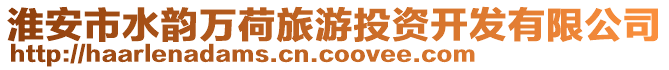 淮安市水韵万荷旅游投资开发有限公司
http://haarlenadams.cn.coovee.com